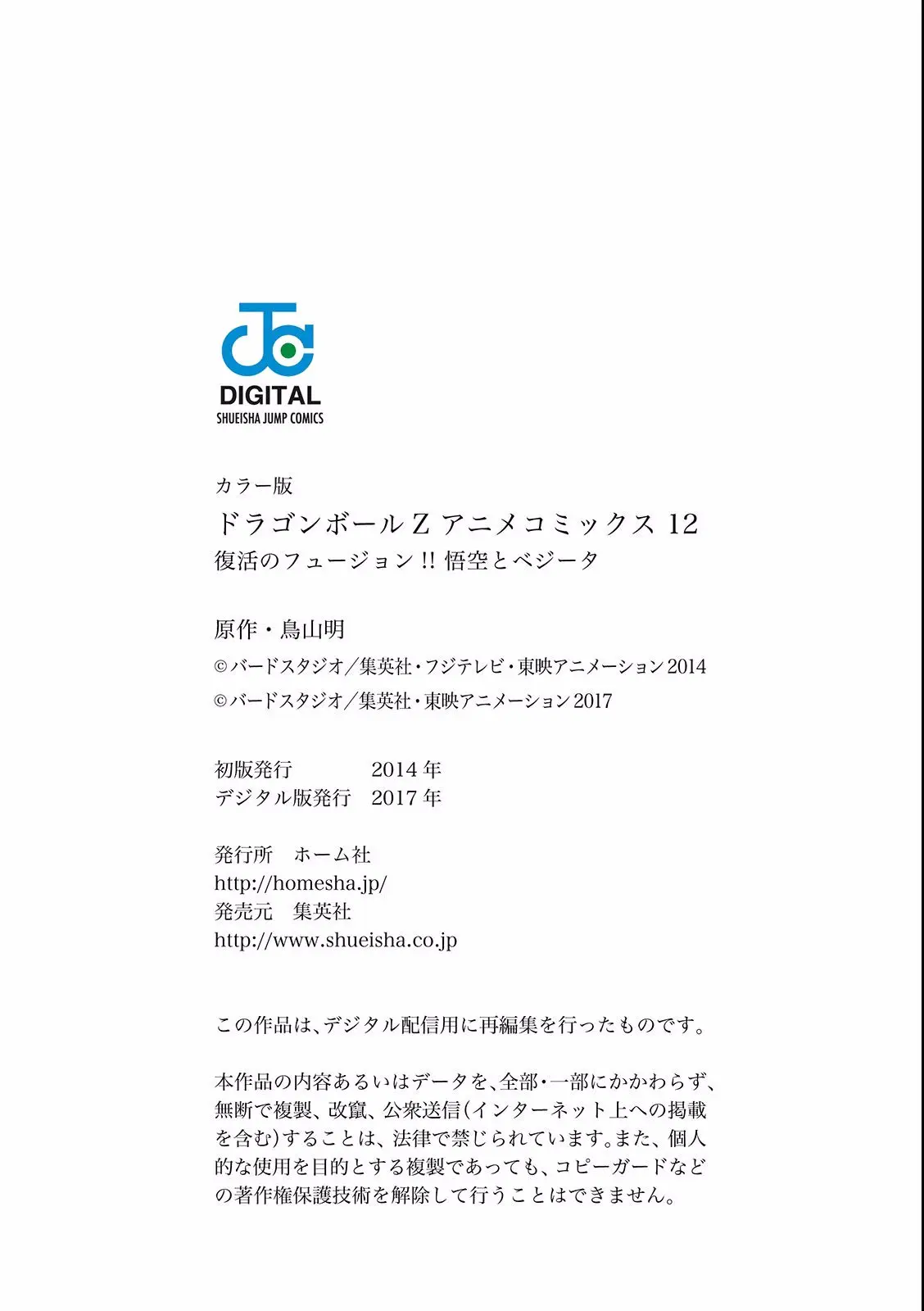 DIGITAL
SHUEISHA JUMP COMICS

カラー版
ドラゴンボールZ アニメコミックス 12
復活のフュージョン!! 悟空とベジータ

原作・鳥山明
©バードスタジオ/集英社・フジテレビ・東映アニメーション2014
©バードスタジオ/集英社・東映アニメーション2017

初版発行　2014年
デジタル版発行　2017年

発行所　ホーム社
http://homesha.jp/
発売元　集英社
http://www.shueisha.co.jp

この作品は、デジタル配信用に再編集を行ったものです。

本作品の内容あるいはデータを、全部・一部にかかわらず、無断で複製、改竄、公衆送信(インターネット上への掲載を含む)することは、法律で禁じられています。また、個人的な使用を目的とする複製であっても、コピーガードなどの著作権保護技術を解除して行うことはできません。